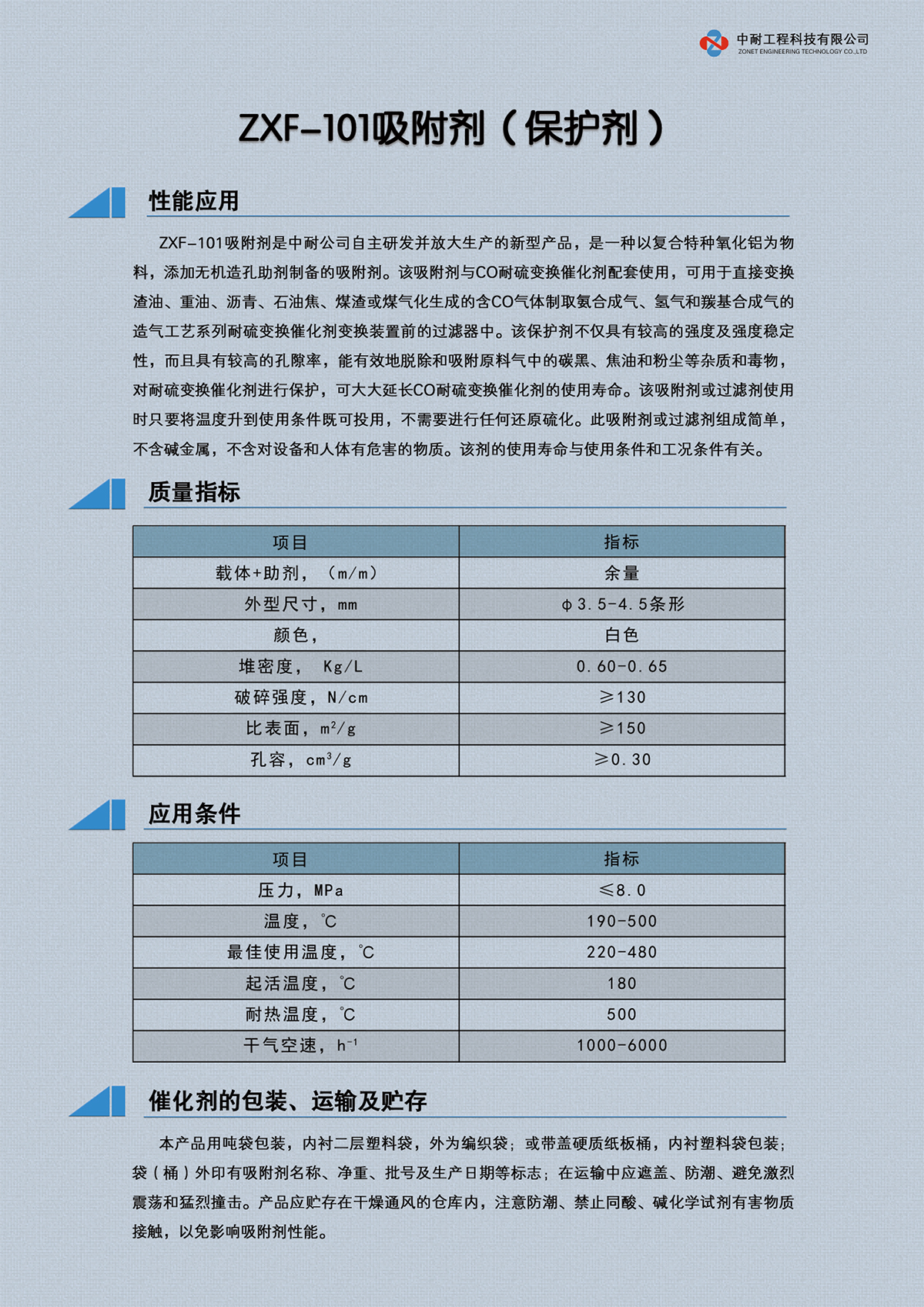 中耐工程科技有限公司
ZONET ENGINEERING TECHNOLOGY CO.,LTD

ZXF-101吸附剂（保护剂）

性能应用

ZXF-101吸附剂是中耐公司自主研发并放大生产的新型产品，是一种以复合特种氧化铝为物料，添加无机造孔助剂制备的吸附剂。该吸附剂与CO耐硫变换催化剂配套使用，可用于直接变换渣油、重油、沥青、石油焦、煤渣或煤气化生成的含CO气体制取氨合成气、氢气和羰基合成气的造气工艺系列耐硫变换催化剂变换装置前的过滤器中。该保护剂不仅具有较高的强度及强度稳定性，而且具有较高的孔隙率，能有效地脱除和吸附原料气中的碳黑、焦油和粉尘等杂质和毒物，对耐硫变换催化剂进行保护，可大大延长CO耐硫变换催化剂的使用寿命。该吸附剂或过滤剂使用时只要将温度升到使用条件既可投用，不需要进行任何还原硫化。此吸附剂或过滤剂组成简单，不含碱金属，不含对设备和人体有危害的物质。该剂的使用寿命与使用条件和工况条件有关。

质量指标

| 项目 | 指标 |
|---|---|
| 载体+助剂，（m/m） | 余量 |
| 外型尺寸，mm | φ3.5-4.5条形 |
| 颜色， | 白色 |
| 堆密度， Kg/L | 0.60-0.65 |
| 破碎强度，N/cm | ≥130 |
| 比表面，$m^2/g$ | ≥150 |
| 孔容，$cm^3/g$ | ≥0.30 |

应用条件

| 项目 | 指标 |
|---|---|
| 压力，MPa | ≤8.0 |
| 温度，℃ | 190-500 |
| 最佳使用温度，℃ | 220-480 |
| 起活温度，℃ | 180 |
| 耐热温度，℃ | 500 |
| 干气空速，$h^{-1}$ | 1000-6000 |

催化剂的包装、运输及贮存

本产品用吨袋包装，内衬二层塑料袋，外为编织袋；或带盖硬质纸板桶，内衬塑料袋包装；袋（桶）外印有吸附剂名称、净重、批号及生产日期等标志；在运输中应遮盖、防潮、避免激烈震荡和猛烈撞击。产品应贮存在干燥通风的仓库内，注意防潮、禁止同酸、碱化学试剂有害物质接触，以免影响吸附剂性能。